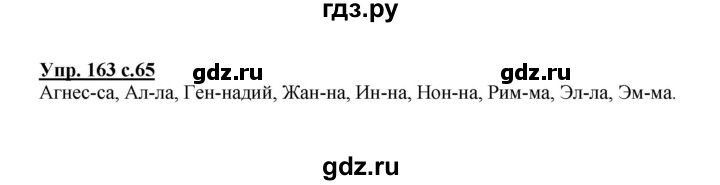 гдз.ру

Упр. 163 с.65 gdz.ru gdz.ru
Агнес-са, Ал-ла, Ген-надий, Жан-на, Ин-на, Нон-на, Рим-ма, Эл-ла, Эм-ма.

gdz.ru